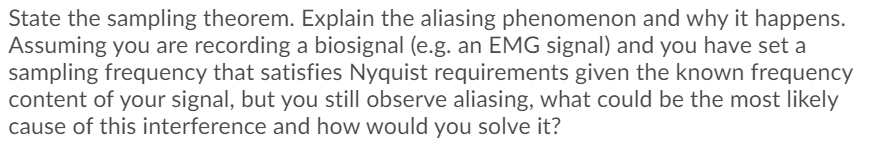 State the sampling theorem. Explain the aliasing phenomenon and why it happens. Assuming you are recording a biosignal (e.g. an EMG signal) and you have set a sampling frequency that satisfies Nyquist requirements given the known frequency content of your signal, but you still observe aliasing, what could be the most likely cause of this interference and how would you solve it?